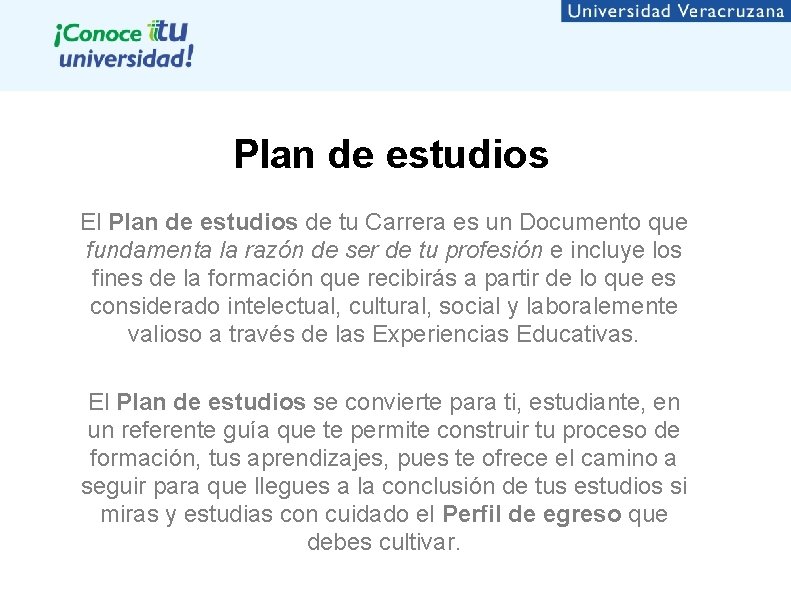 ¡Conoce tu universidad!

Universidad Veracruzana

Plan de estudios

El Plan de estudios de tu Carrera es un Documento que fundamenta la razón de ser de tu profesión e incluye los fines de la formación que recibirás a partir de lo que es considerado intelectual, cultural, social y laboralemente valioso a través de las Experiencias Educativas.

El Plan de estudios se convierte para ti, estudiante, en un referente guía que te permite construir tu proceso de formación, tus aprendizajes, pues te ofrece el camino a seguir para que llegues a la conclusión de tus estudios si miras y estudias con cuidado el Perfil de egreso que debes cultivar.